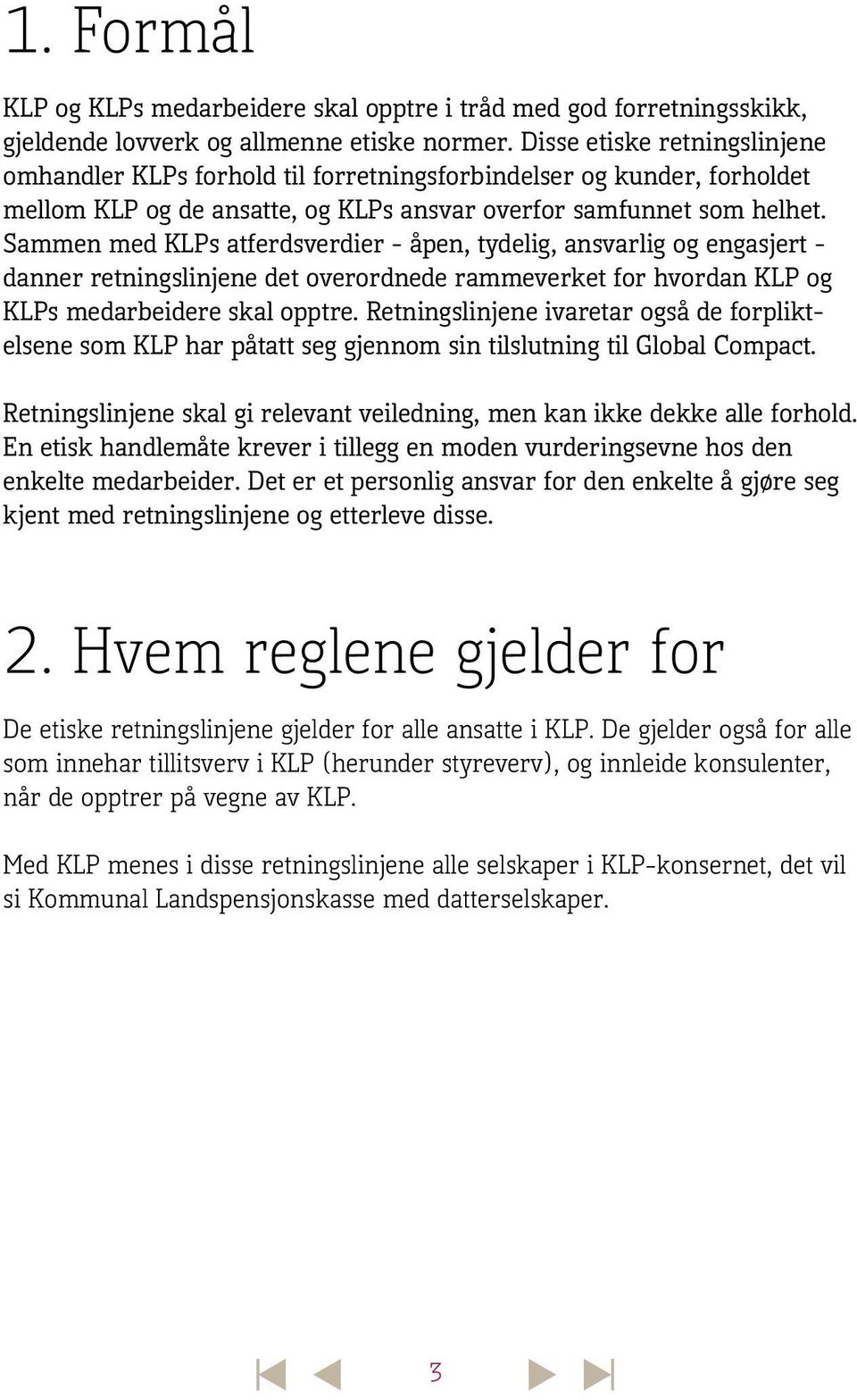 1. Formål

KLP og KLPs medarbeidere skal opptre i tråd med god forretningsskikk, gjeldende lovverk og allmenne etiske normer. Disse etiske retningslinjene omhandler KLPs forhold til forretningsforbindelser og kunder, forholdet mellom KLP og de ansatte, og KLPs ansvar overfor samfunnet som helhet. Sammen med KLPs atferdsverdier - åpen, tydelig, ansvarlig og engasjert - danner retningslinjene det overordnede rammeverket for hvordan KLP og KLPs medarbeidere skal opptre. Retningslinjene ivaretar også de forpliktelsene som KLP har påtatt seg gjennom sin tilslutning til Global Compact.

Retningslinjene skal gi relevant veiledning, men kan ikke dekke alle forhold. En etisk handlemåte krever i tillegg en moden vurderingsevne hos den enkelte medarbeider. Det er et personlig ansvar for den enkelte å gjøre seg kjent med retningslinjene og etterleve disse.

2. Hvem reglene gjelder for

De etiske retningslinjene gjelder for alle ansatte i KLP. De gjelder også for alle som innehar tillitsverv i KLP (herunder styreverv), og innleide konsulenter, når de opptrer på vegne av KLP.

Med KLP menes i disse retningslinjene alle selskaper i KLP-konsernet, det vil si Kommunal Landspensjonskasse med datterselskaper.

3